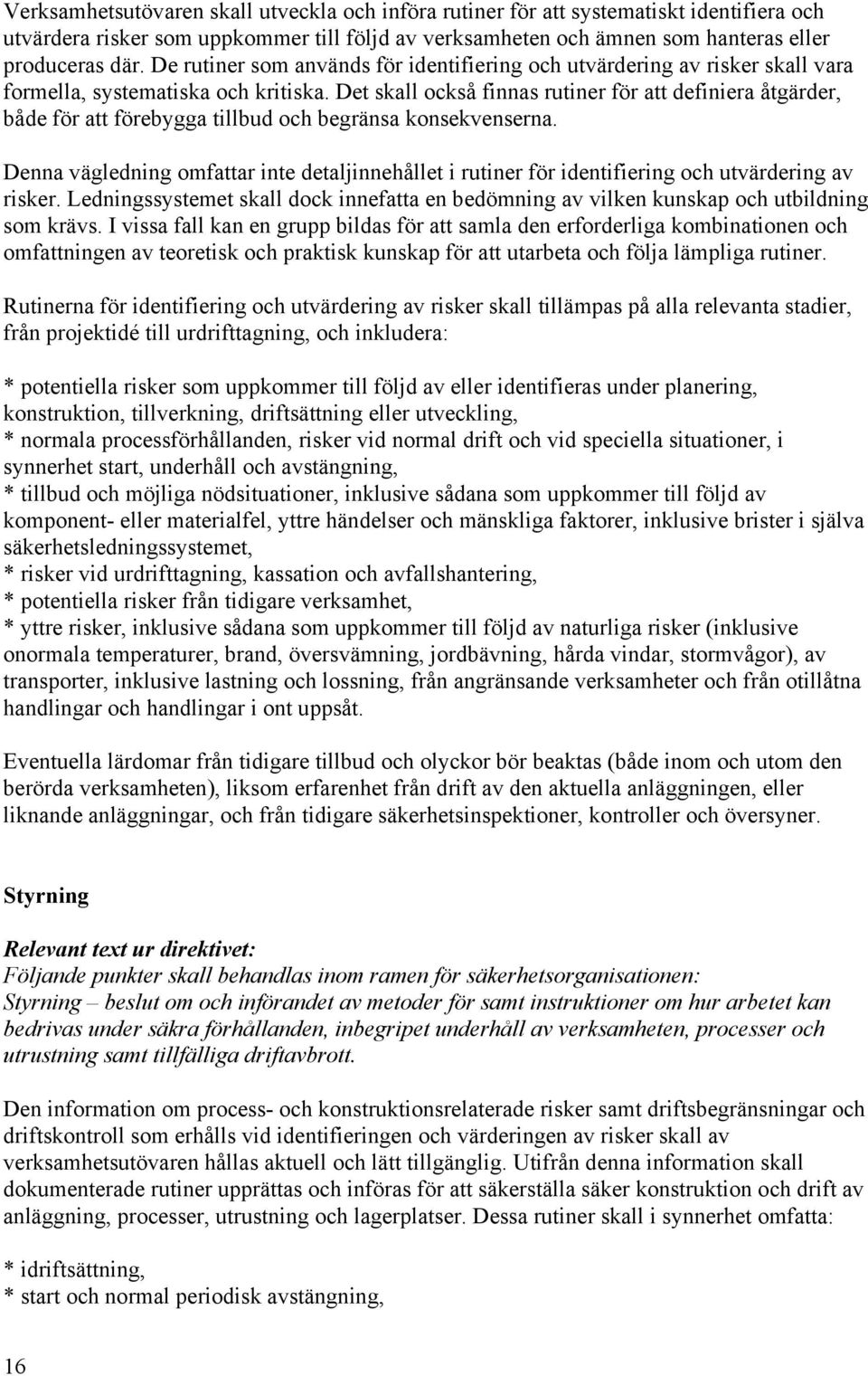 Verksamhetsutövaren skall utveckla och införa rutiner för att systematiskt identifiera och utvärdera risker som uppkommer till följd av verksamheten och ämnen som hanteras eller produceras där. De rutiner som används för identifiering och utvärdering av risker skall vara formella, systematiska och kritiska. Det skall också finnas rutiner för att definiera åtgärder, både för att förebygga tillbud och begränsa konsekvenserna.

Denna vägledning omfattar inte detaljinnehållet i rutiner för identifiering och utvärdering av risker. Ledningssystemet skall dock innefatta en bedömning av vilken kunskap och utbildning som krävs. I vissa fall kan en grupp bildas för att samla den erforderliga kombinationen och omfattningen av teoretisk och praktisk kunskap för att utarbeta och följa lämpliga rutiner.

Rutinerna för identifiering och utvärdering av risker skall tillämpas på alla relevanta stadier, från projektidé till urdrifttagning, och inkludera:

* potentiella risker som uppkommer till följd av eller identifieras under planering, konstruktion, tillverkning, driftsättning eller utveckling,
* normala processförhållanden, risker vid normal drift och vid speciella situationer, i synnerhet start, underhåll och avstängning,
* tillbud och möjliga nödsituationer, inklusive sådana som uppkommer till följd av komponent- eller materialfel, yttre händelser och mänskliga faktorer, inklusive brister i själva säkerhetsledningssystemet,
* risker vid urdrifttagning, kassation och avfallshantering,
* potentiella risker från tidigare verksamhet,
* yttre risker, inklusive sådana som uppkommer till följd av naturliga risker (inklusive onormala temperaturer, brand, översvämning, jordbävning, hårda vindar, stormvågor), av transporter, inklusive lastning och lossning, från angränsande verksamheter och från otillåtna handlingar och handlingar i ont uppsåt.

Eventuella lärdomar från tidigare tillbud och olyckor bör beaktas (både inom och utom den berörda verksamheten), liksom erfarenhet från drift av den aktuella anläggningen, eller liknande anläggningar, och från tidigare säkerhetsinspektioner, kontroller och översyner.

Styrning

Relevant text ur direktivet:
Följande punkter skall behandlas inom ramen för säkerhetsorganisationen:
Styrning – beslut om och införandet av metoder för samt instruktioner om hur arbetet kan bedrivas under säkra förhållanden, inbegripet underhåll av verksamheten, processer och utrustning samt tillfälliga driftavbrott.

Den information om process- och konstruktionsrelaterade risker samt driftsbegränsningar och driftskontroll som erhålls vid identifieringen och värderingen av risker skall av verksamhetsutövaren hållas aktuell och lätt tillgänglig. Utifrån denna information skall dokumenterade rutiner upprättas och införas för att säkerställa säker konstruktion och drift av anläggning, processer, utrustning och lagerplatser. Dessa rutiner skall i synnerhet omfatta:

* idriftsättning,
* start och normal periodisk avstängning,

16